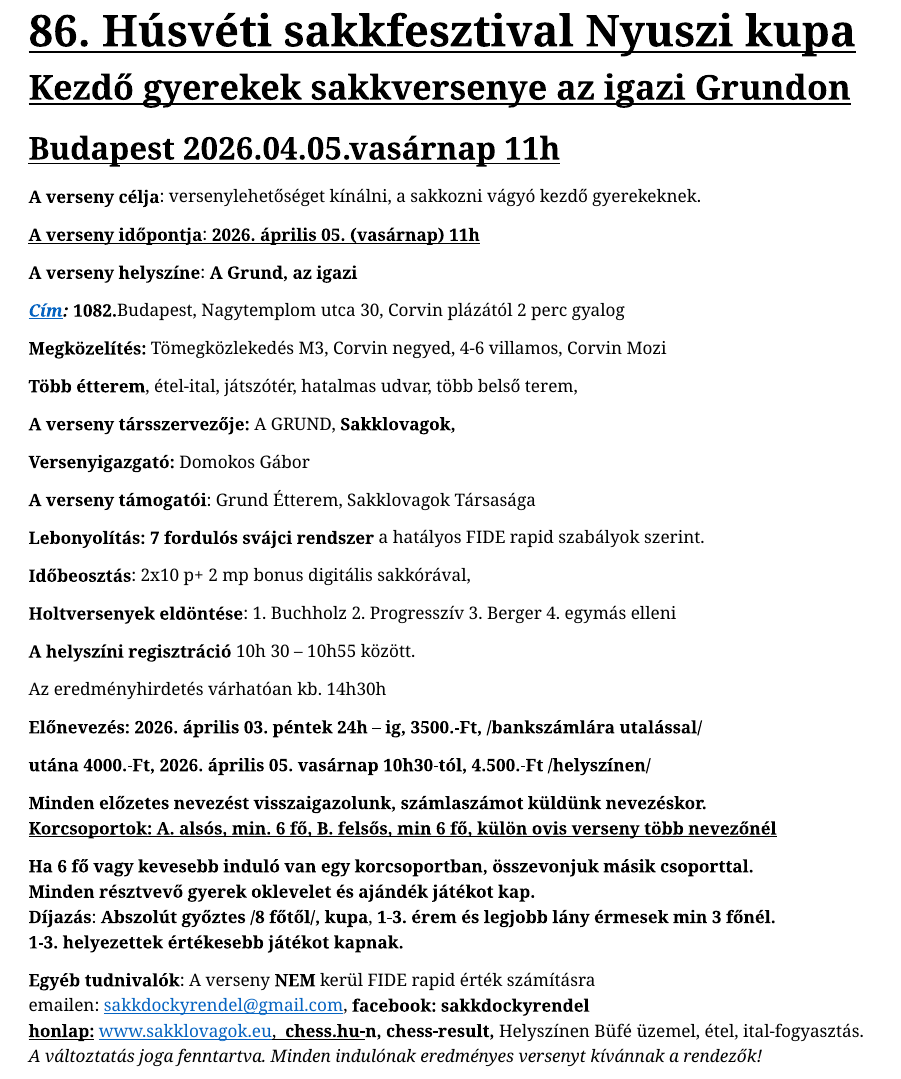 86. Húsvéti sakkfesztival Nyuszi kupa

Kezdő gyerekek sakkversenye az igazi Grundon

Budapest 2026.04.05.vasárnap 11h

A verseny célja: versenylehetőséget kínálni, a sakkozni vágyó kezdő gyerekeknek.

A verseny időpontja: 2026. április 05. (vasárnap) 11h

A verseny helyszíne: A Grund, az igazi

Cím: 1082.Budapest, Nagytemplom utca 30, Corvin plázától 2 perc gyalog

Megközelítés: Tömegközlekedés M3, Corvin negyed, 4-6 villamos, Corvin Mozi

Több étterem, étel-ital, játszótér, hatalmas udvar, több belső terem,

A verseny társszervezője: A GRUND, Sakklovagok,

Versenyigazgató: Domokos Gábor

A verseny támogatói: Grund Étterem, Sakklovagok Társasága

Lebonyolítás: 7 fordulós svájci rendszer a hatályos FIDE rapid szabályok szerint.

Időbeosztás: 2x10 p+ 2 mp bonus digitális sakkórával,

Holtversenyek eldöntése: 1. Buchholz 2. Progresszív 3. Berger 4. egymás elleni

A helyszíni regisztráció 10h 30 – 10h55 között.

Az eredményhirdetés várhatóan kb. 14h30h

Előnevezés: 2026. április 03. péntek 24h – ig, 3500.-Ft, /bankszámlára utalással/

utána 4000.-Ft, 2026. április 05. vasárnap 10h30-tól, 4.500.-Ft /helyszínen/

Minden előzetes nevezést visszaigazolunk, számlaszámot küldünk nevezéskor.
Korcsoportok: A. alsós, min. 6 fő, B. felsős, min 6 fő, külön ovis verseny több nevezőnél

Ha 6 fő vagy kevesebb induló van egy korcsoportban, összevonjuk másik csoporttal.
Minden résztvevő gyerek oklevelet és ajándék játékot kap.
Díjazás: Abszolút győztes /8 főtől/, kupa, 1-3. érem és legjobb lány érmesek min 3 főnél.
1-3. helyezettek értékesebb játékot kapnak.

Egyéb tudnivalók: A verseny NEM kerül FIDE rapid érték számításra
emailen: sakkdockyrendel@gmail.com, facebook: sakkdockyrendel
honlap: www.sakklovagok.eu, chess.hu-n, chess-result, Helyszínen Büfé üzemel, étel, ital-fogyasztás.
A változtatás joga fenntartva. Minden indulónak eredményes versenyt kívánnak a rendezők!